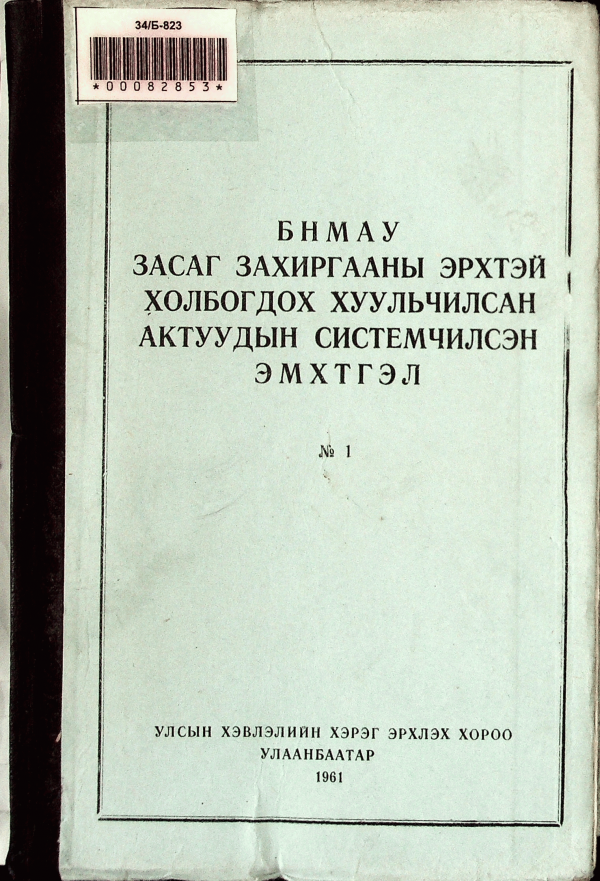 34/Б-823

*00082853*

БНМАУ
ЗАСАГ ЗАХИРГААНЫ ЭРХТЭЙ
ХОЛБОГДОХ ХУУЛЬЧИЛСАН
АКТУУДЫН СИСТЕМЧИЛСЭН
ЭМХТГЭЛ

№ 1

УЛСЫН ХЭВЛЭЛИЙН ХЭРЭГ ЭРХЛЭХ ХОРОО
УЛААНБААТАР
1961